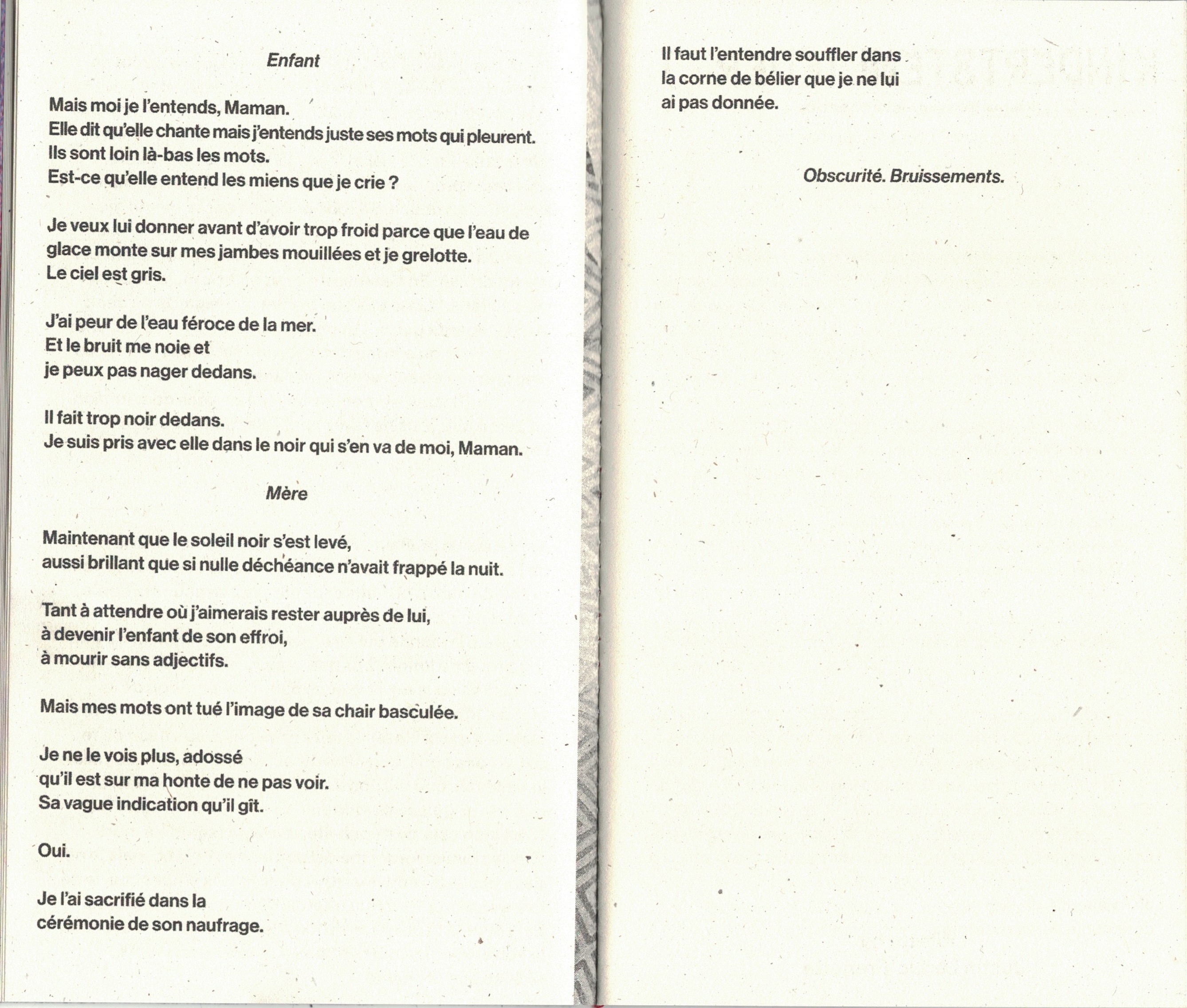 Enfant

Mais moi je l'entends, Maman.
Elle dit qu'elle chante mais j'entends juste ses mots qui pleurent.
Ils sont loin là-bas les mots.
Est-ce qu'elle entend les miens que je crie ?

Je veux lui donner avant d'avoir trop froid parce que l'eau de glace monte sur mes jambes mouillées et je grelotte.
Le ciel est gris.

J'ai peur de l'eau féroce de la mer.
Et le bruit me noie et
je peux pas nager dedans.

Il fait trop noir dedans.
Je suis pris avec elle dans le noir qui s'en va de moi, Maman.

Mère

Maintenant que le soleil noir s'est levé,
aussi brillant que si nulle déchéance n'avait frappé la nuit.

Tant à attendre où j'aimerais rester auprès de lui,
à devenir l'enfant de son effroi,
à mourir sans adjectifs.

Mais mes mots ont tué l'image de sa chair basculée.

Je ne le vois plus, adossé
qu'il est sur ma honte de ne pas voir.
Sa vague indication qu'il gît.

Oui.

Je l'ai sacrifié dans la
cérémonie de son naufrage.

Il faut l'entendre souffler dans
la corne de bélier que je ne lui
ai pas donnée.

Obscurité. Bruissements.